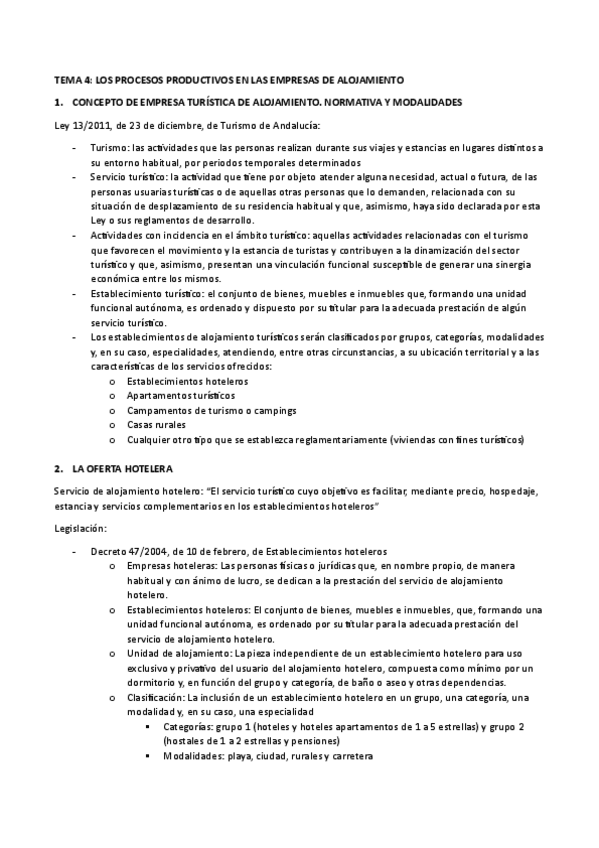 TEMA 4: LOS PROCESOS PRODUCTIVOS EN LAS EMPRESAS DE ALOJAMIENTO

1. CONCEPTO DE EMPRESA TURÍSTICA DE ALOJAMIENTO. NORMATIVA Y MODALIDADES

Ley 13/2011, de 23 de diciembre, de Turismo de Andalucía:

- Turismo: las actividades que las personas realizan durante sus viajes y estancias en lugares distintos a su entorno habitual, por periodos temporales determinados
- Servicio turístico: la actividad que tiene por objeto atender alguna necesidad, actual o futura, de las personas usuarias turísticas o de aquellas otras personas que lo demanden, relacionada con su situación de desplazamiento de su residencia habitual y que, asimismo, haya sido declarada por esta Ley o sus reglamentos de desarrollo.
- Actividades con incidencia en el ámbito turístico: aquellas actividades relacionadas con el turismo que favorecen el movimiento y la estancia de turistas y contribuyen a la dinamización del sector turístico y que, asimismo, presentan una vinculación funcional susceptible de generar una sinergia económica entre los mismos.
- Establecimiento turístico: el conjunto de bienes, muebles e inmuebles que, formando una unidad funcional autónoma, es ordenado y dispuesto por su titular para la adecuada prestación de algún servicio turístico.
- Los establecimientos de alojamiento turísticos serán clasificados por grupos, categorías, modalidades y, en su caso, especialidades, atendiendo, entre otras circunstancias, a su ubicación territorial y a las características de los servicios ofrecidos:
  o Establecimientos hoteleros
  o Apartamentos turísticos
  o Campamentos de turismo o campings
  o Casas rurales
  o Cualquier otro tipo que se establezca reglamentariamente (viviendas con fines turísticos)

2. LA OFERTA HOTELERA

Servicio de alojamiento hotelero: "El servicio turístico cuyo objetivo es facilitar, mediante precio, hospedaje, estancia y servicios complementarios en los establecimientos hoteleros"

Legislación:

- Decreto 47/2004, de 10 de febrero, de Establecimientos hoteleros
  o Empresas hoteleras: Las personas físicas o jurídicas que, en nombre propio, de manera habitual y con ánimo de lucro, se dedican a la prestación del servicio de alojamiento hotelero.
  o Establecimientos hoteleros: El conjunto de bienes, muebles e inmuebles, que, formando una unidad funcional autónoma, es ordenado por su titular para la adecuada prestación del servicio de alojamiento hotelero.
  o Unidad de alojamiento: La pieza independiente de un establecimiento hotelero para uso exclusivo y privativo del usuario del alojamiento hotelero, compuesta como mínimo por un dormitorio y, en función del grupo y categoría, de baño o aseo y otras dependencias.
  o Clasificación: La inclusión de un establecimiento hotelero en un grupo, una categoría, una modalidad y, en su caso, una especialidad
    ▪ Categorías: grupo 1 (hoteles y hoteles apartamentos de 1 a 5 estrellas) y grupo 2 (hostales de 1 a 2 estrellas y pensiones)
    ▪ Modalidades: playa, ciudad, rurales y carretera